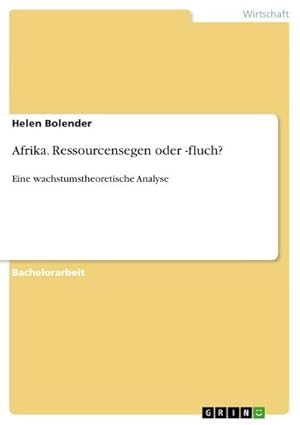 Wirtschaft

Helen Bolender

Afrika. Ressourcensegen oder -fluch?

Eine wachstumstheoretische Analyse

Bachelorarbeit

GRIN